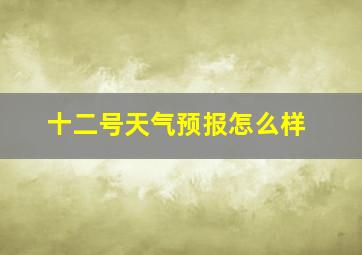 十二号天气预报怎么样